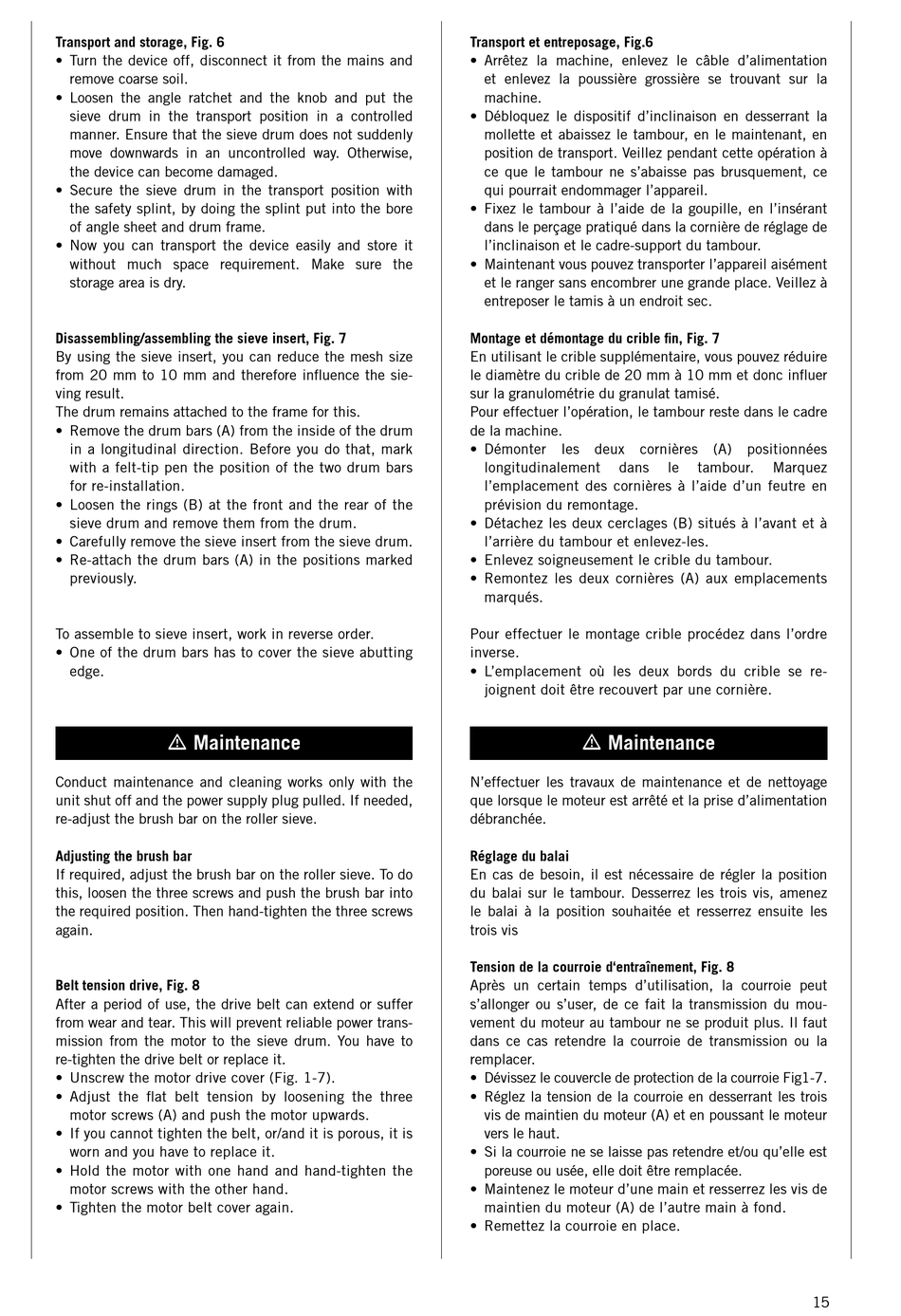 **Transport and storage, Fig. 6**
• Turn the device off, disconnect it from the mains and remove coarse soil.
• Loosen the angle ratchet and the knob and put the sieve drum in the transport position in a controlled manner. Ensure that the sieve drum does not suddenly move downwards in an uncontrolled way. Otherwise, the device can become damaged.
• Secure the sieve drum in the transport position with the safety splint, by doing the splint put into the bore of angle sheet and drum frame.
• Now you can transport the device easily and store it without much space requirement. Make sure the storage area is dry.

**Disassembling/assembling the sieve insert, Fig. 7**
By using the sieve insert, you can reduce the mesh size from 20 mm to 10 mm and therefore influence the sieving result.
The drum remains attached to the frame for this.
• Remove the drum bars (A) from the inside of the drum in a longitudinal direction. Before you do that, mark with a felt-tip pen the position of the two drum bars for re-installation.
• Loosen the rings (B) at the front and the rear of the sieve drum and remove them from the drum.
• Carefully remove the sieve insert from the sieve drum.
• Re-attach the drum bars (A) in the positions marked previously.

To assemble to sieve insert, work in reverse order.
• One of the drum bars has to cover the sieve abutting edge.

⚠ Maintenance

Conduct maintenance and cleaning works only with the unit shut off and the power supply plug pulled. If needed, re-adjust the brush bar on the roller sieve.

**Adjusting the brush bar**
If required, adjust the brush bar on the roller sieve. To do this, loosen the three screws and push the brush bar into the required position. Then hand-tighten the three screws again.

**Belt tension drive, Fig. 8**
After a period of use, the drive belt can extend or suffer from wear and tear. This will prevent reliable power transmission from the motor to the sieve drum. You have to re-tighten the drive belt or replace it.
• Unscrew the motor drive cover (Fig. 1-7).
• Adjust the flat belt tension by loosening the three motor screws (A) and push the motor upwards.
• If you cannot tighten the belt, or/and it is porous, it is worn and you have to replace it.
• Hold the motor with one hand and hand-tighten the motor screws with the other hand.
• Tighten the motor belt cover again.

**Transport et entreposage, Fig.6**
• Arrêtez la machine, enlevez le câble d'alimentation et enlevez la poussière grossière se trouvant sur la machine.
• Débloquez le dispositif d'inclinaison en desserrant la mollette et abaissez le tambour, en le maintenant, en position de transport. Veillez pendant cette opération à ce que le tambour ne s'abaisse pas brusquement, ce qui pourrait endommager l'appareil.
• Fixez le tambour à l'aide de la goupille, en l'insérant dans le perçage pratiqué dans la cornière de réglage de l'inclinaison et le cadre-support du tambour.
• Maintenant vous pouvez transporter l'appareil aisément et le ranger sans encombrer une grande place. Veillez à entreposer le tamis à un endroit sec.

**Montage et démontage du crible fin, Fig. 7**
En utilisant le crible supplémentaire, vous pouvez réduire le diamètre du crible de 20 mm à 10 mm et donc influer sur la granulométrie du granulat tamisé.
Pour effectuer l'opération, le tambour reste dans le cadre de la machine.
• Démonter les deux cornières (A) positionnées longitudinalement dans le tambour. Marquez l'emplacement des cornières à l'aide d'un feutre en prévision du remontage.
• Détachez les deux cerclages (B) situés à l'avant et à l'arrière du tambour et enlevez-les.
• Enlevez soigneusement le crible du tambour.
• Remontez les deux cornières (A) aux emplacements marqués.

Pour effectuer le montage crible procédez dans l'ordre inverse.
• L'emplacement où les deux bords du crible se rejoignent doit être recouvert par une cornière.

⚠ Maintenance

N'effectuer les travaux de maintenance et de nettoyage que lorsque le moteur est arrêté et la prise d'alimentation débranchée.

**Réglage du balai**
En cas de besoin, il est nécessaire de régler la position du balai sur le tambour. Desserrez les trois vis, amenez le balai à la position souhaitée et resserrez ensuite les trois vis

**Tension de la courroie d'entraînement, Fig. 8**
Après un certain temps d'utilisation, la courroie peut s'allonger ou s'user, de ce fait la transmission du mouvement du moteur au tambour ne se produit plus. Il faut dans ce cas retendre la courroie de transmission ou la remplacer.
• Dévissez le couvercle de protection de la courroie Fig1-7.
• Réglez la tension de la courroie en desserrant les trois vis de maintien du moteur (A) et en poussant le moteur vers le haut.
• Si la courroie ne se laisse pas retendre et/ou qu'elle est poreuse ou usée, elle doit être remplacée.
• Maintenez le moteur d'une main et resserrez les vis de maintien du moteur (A) de l'autre main à fond.
• Remettez la courroie en place.

15